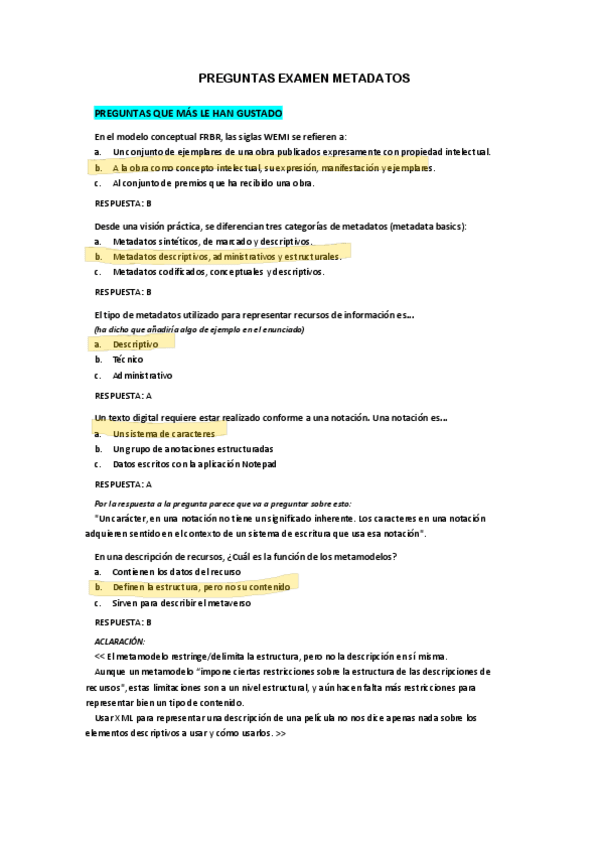 PREGUNTAS EXAMEN METADATOS

PREGUNTAS QUE MÁS LE HAN GUSTADO

En el modelo conceptual FRBR, las siglas WEMI se refieren a:
a. Un conjunto de ejemplares de una obra publicados expresamente con propiedad intelectual.
b. A la obra como concepto intelectual, su expresión, manifestación y ejemplares.
c. Al conjunto de premios que ha recibido una obra.

RESPUESTA: B

Desde una visión práctica, se diferencian tres categorías de metadatos (metadata basics):
a. Metadatos sintéticos, de marcado y descriptivos.
b. Metadatos descriptivos, administrativos y estructurales.
c. Metadatos codificados, conceptuales y descriptivos.

RESPUESTA: B

El tipo de metadatos utilizado para representar recursos de información es…
(ha dicho que añadiría algo de ejemplo en el enunciado)
a. Descriptivo
b. Técnico
c. Administrativo

RESPUESTA: A

Un texto digital requiere estar realizado conforme a una notación. Una notación es…
a. Un sistema de caracteres
b. Un grupo de anotaciones estructuradas
c. Datos escritos con la aplicación Notepad

RESPUESTA: A

Por la respuesta a la pregunta parece que va a preguntar sobre esto:
"Un carácter, en una notación no tiene un significado inherente. Los caracteres en una notación adquieren sentido en el contexto de un sistema de escritura que usa esa notación".

En una descripción de recursos, ¿Cuál es la función de los metamodelos?
a. Contienen los datos del recurso
b. Definen la estructura, pero no su contenido
c. Sirven para describir el metaverso

RESPUESTA: B

ACLARACIÓN:
<< El metamodelo restringe/delimita la estructura, pero no la descripción en sí misma.
Aunque un metamodelo "impone ciertas restricciones sobre la estructura de las descripciones de recursos", estas limitaciones son a un nivel estructural, y aún hacen falta más restricciones para representar bien un tipo de contenido.
Usar XML para representar una descripción de una película no nos dice apenas nada sobre los elementos descriptivos a usar y cómo usarlos. >>